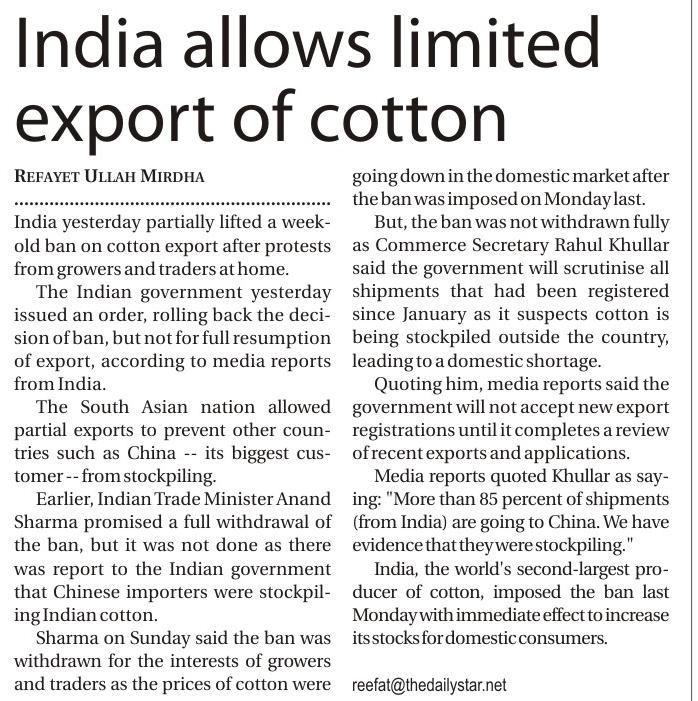 India allows limited export of cotton

REFAYET ULLAH MIRDHA

India yesterday partially lifted a week-old ban on cotton export after protests from growers and traders at home.

The Indian government yesterday issued an order, rolling back the decision of ban, but not for full resumption of export, according to media reports from India.

The South Asian nation allowed partial exports to prevent other countries such as China -- its biggest customer -- from stockpiling.

Earlier, Indian Trade Minister Anand Sharma promised a full withdrawal of the ban, but it was not done as there was report to the Indian government that Chinese importers were stockpiling Indian cotton.

Sharma on Sunday said the ban was withdrawn for the interests of growers and traders as the prices of cotton were going down in the domestic market after the ban was imposed on Monday last.

But, the ban was not withdrawn fully as Commerce Secretary Rahul Khullar said the government will scrutinise all shipments that had been registered since January as it suspects cotton is being stockpiled outside the country, leading to a domestic shortage.

Quoting him, media reports said the government will not accept new export registrations until it completes a review of recent exports and applications.

Media reports quoted Khullar as saying: "More than 85 percent of shipments (from India) are going to China. We have evidence that they were stockpiling."

India, the world's second-largest producer of cotton, imposed the ban last Monday with immediate effect to increase its stocks for domestic consumers.

reefat@thedailystar.net